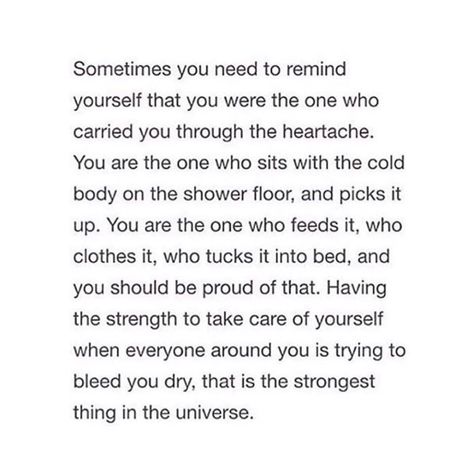 Sometimes you need to remind yourself that you were the one who carried you through the heartache. You are the one who sits with the cold body on the shower floor, and picks it up. You are the one who feeds it, who clothes it, who tucks it into bed, and you should be proud of that. Having the strength to take care of yourself when everyone around you is trying to bleed you dry, that is the strongest thing in the universe.